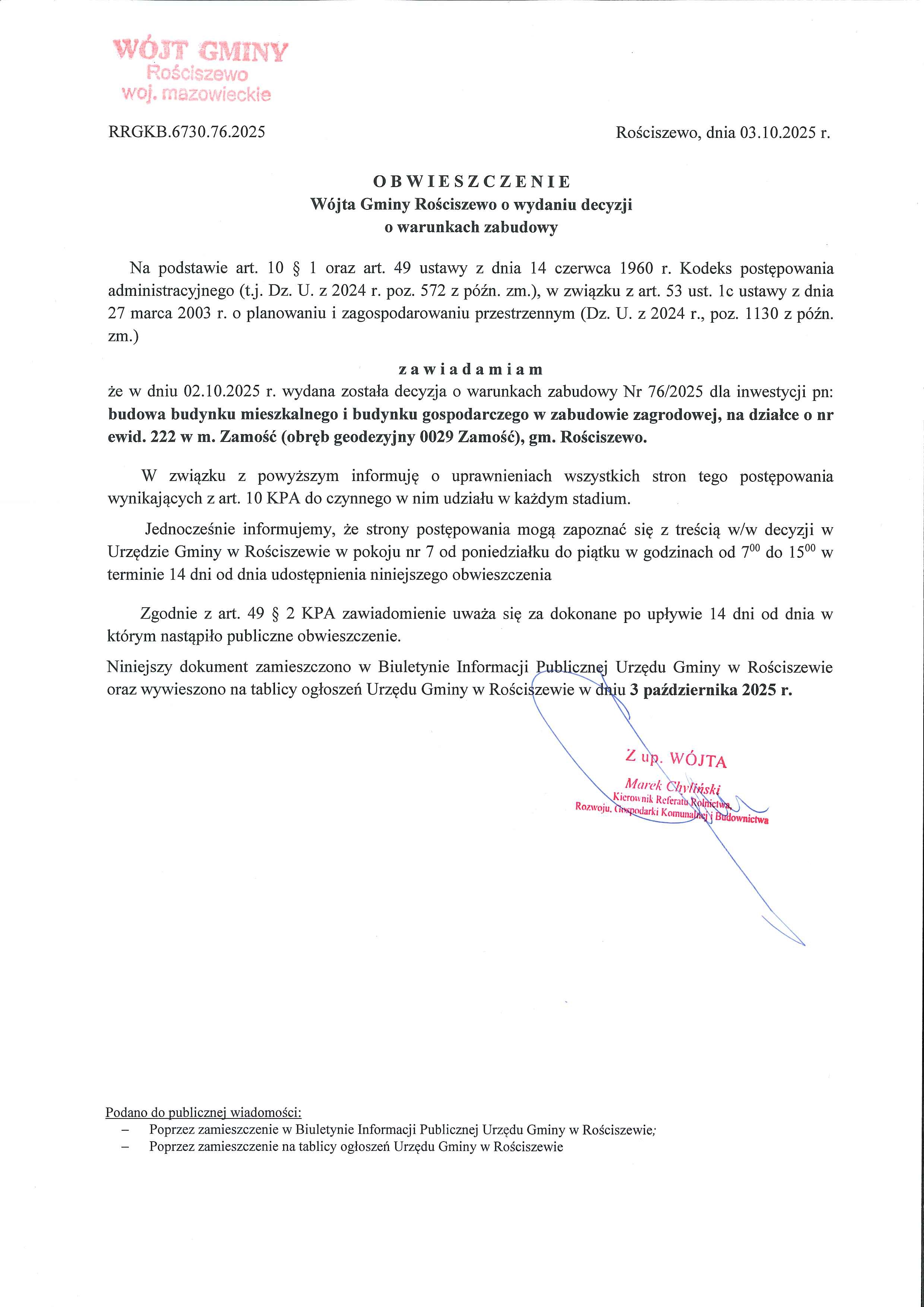 WÓJT GMINY
Rościszewo
woj. mazowieckie

RRGKB.6730.76.2025

Rościszewo, dnia 03.10.2025 r.

OBWIESZCZENIE
Wójta Gminy Rościszewo o wydaniu decyzji
o warunkach zabudowy

Na podstawie art. 10 § 1 oraz art. 49 ustawy z dnia 14 czerwca 1960 r. Kodeks postępowania administracyjnego (t.j. Dz. U. z 2024 r. poz. 572 z późn. zm.), w związku z art. 53 ust. 1c ustawy z dnia 27 marca 2003 r. o planowaniu i zagospodarowaniu przestrzennym (Dz. U. z 2024 r., poz. 1130 z późn. zm.)

zawiadamiam

że w dniu 02.10.2025 r. wydana została decyzja o warunkach zabudowy Nr 76/2025 dla inwestycji pn: budowa budynku mieszkalnego i budynku gospodarczego w zabudowie zagrodowej, na działce o nr ewid. 222 w m. Zamość (obręb geodezyjny 0029 Zamość), gm. Rościszewo.

W związku z powyższym informuję o uprawnieniach wszystkich stron tego postępowania wynikających z art. 10 KPA do czynnego w nim udziału w każdym stadium.

Jednocześnie informujemy, że strony postępowania mogą zapoznać się z treścią w/w decyzji w Urzędzie Gminy w Rościszewie w pokoju nr 7 od poniedziałku do piątku w godzinach od $7^{00}$ do $15^{00}$ w terminie 14 dni od dnia udostępnienia niniejszego obwieszczenia

Zgodnie z art. 49 § 2 KPA zawiadomienie uważa się za dokonane po upływie 14 dni od dnia w którym nastąpiło publiczne obwieszczenie.

Niniejszy dokument zamieszczono w Biuletynie Informacji Publicznej Urzędu Gminy w Rościszewie oraz wywieszono na tablicy ogłoszeń Urzędu Gminy w Rościszewie w dniu 3 października 2025 r.

Z up. WÓJTA
Marek Chyliński
Kierownik Referatu Rolnictwa,
Rozwoju, Gospodarki Komunalnej i Budownictwa

Podano do publicznej wiadomości:
– Poprzez zamieszczenie w Biuletynie Informacji Publicznej Urzędu Gminy w Rościszewie;
– Poprzez zamieszczenie na tablicy ogłoszeń Urzędu Gminy w Rościszewie